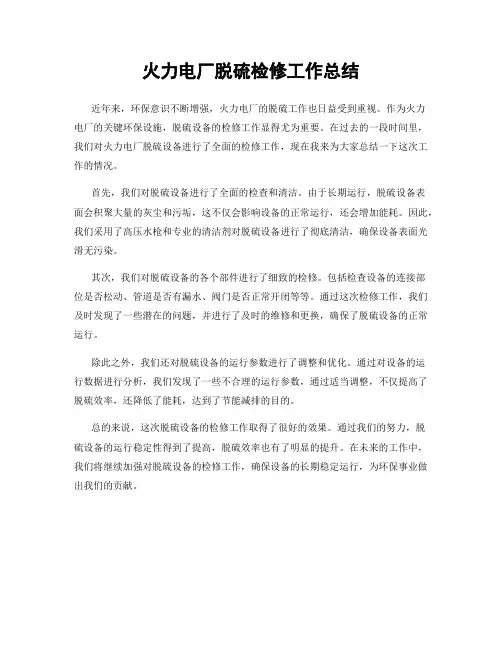 火力电厂脱硫检修工作总结

近年来，环保意识不断增强，火力电厂的脱硫工作也日益受到重视。作为火力电厂的关键环保设施，脱硫设备的检修工作显得尤为重要。在过去的一段时间里，我们对火力电厂脱硫设备进行了全面的检修工作，现在我来为大家总结一下这次工作的情况。

首先，我们对脱硫设备进行了全面的检查和清洁。由于长期运行，脱硫设备表面会积聚大量的灰尘和污垢，这不仅会影响设备的正常运行，还会增加能耗。因此，我们采用了高压水枪和专业的清洁剂对脱硫设备进行了彻底清洁，确保设备表面光滑无污染。

其次，我们对脱硫设备的各个部件进行了细致的检修。包括检查设备的连接部位是否松动、管道是否有漏水、阀门是否正常开闭等等。通过这次检修工作，我们及时发现了一些潜在的问题，并进行了及时的维修和更换，确保了脱硫设备的正常运行。

除此之外，我们还对脱硫设备的运行参数进行了调整和优化。通过对设备的运行数据进行分析，我们发现了一些不合理的运行参数，通过适当调整，不仅提高了脱硫效率，还降低了能耗，达到了节能减排的目的。

总的来说，这次脱硫设备的检修工作取得了很好的效果。通过我们的努力，脱硫设备的运行稳定性得到了提高，脱硫效率也有了明显的提升。在未来的工作中，我们将继续加强对脱硫设备的检修工作，确保设备的长期稳定运行，为环保事业做出我们的贡献。